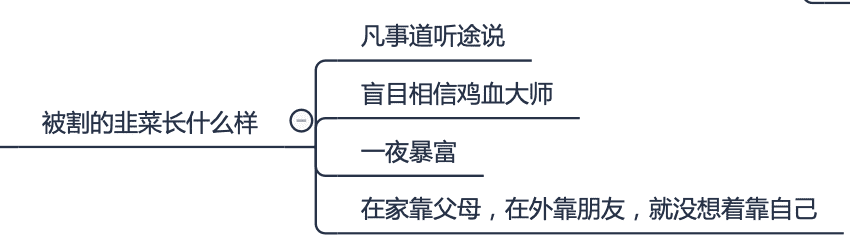 被割的韭菜长什么样

凡事道听途说

盲目相信鸡血大师

一夜暴富

在家靠父母，在外靠朋友，就没想着靠自己